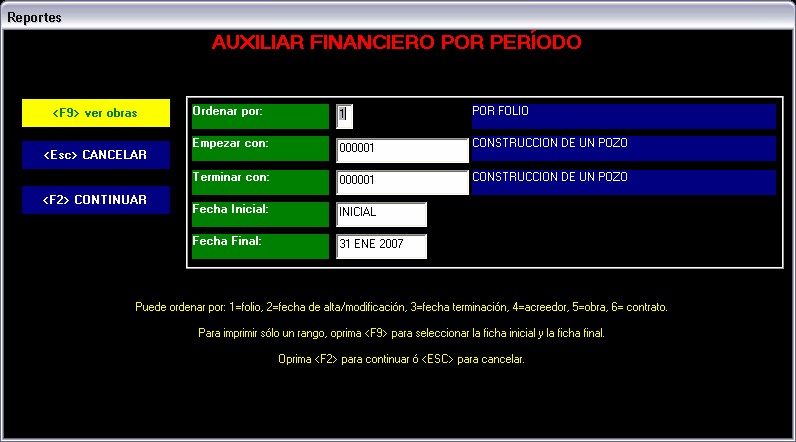 Reportes

AUXILIAR FINANCIERO POR PERÍODO

<F9> ver obras

<Esc> CANCELAR

<F2> CONTINUAR

Ordenar por: 1 POR FOLIO

Empezar con: 000001 CONSTRUCCION DE UN POZO

Terminar con: 000001 CONSTRUCCION DE UN POZO

Fecha Inicial: INICIAL

Fecha Final: 31 ENE 2007

Puede ordenar por: 1=folio, 2=fecha de alta/modificación, 3=fecha terminación, 4=acreedor, 5=obra, 6= contrato.

Para imprimir sólo un rango, oprima <F9> para seleccionar la ficha inicial y la ficha final.

Oprima <F2> para continuar ó <ESC> para cancelar.